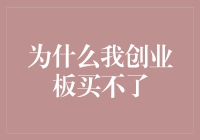 为什么我创业板买不了